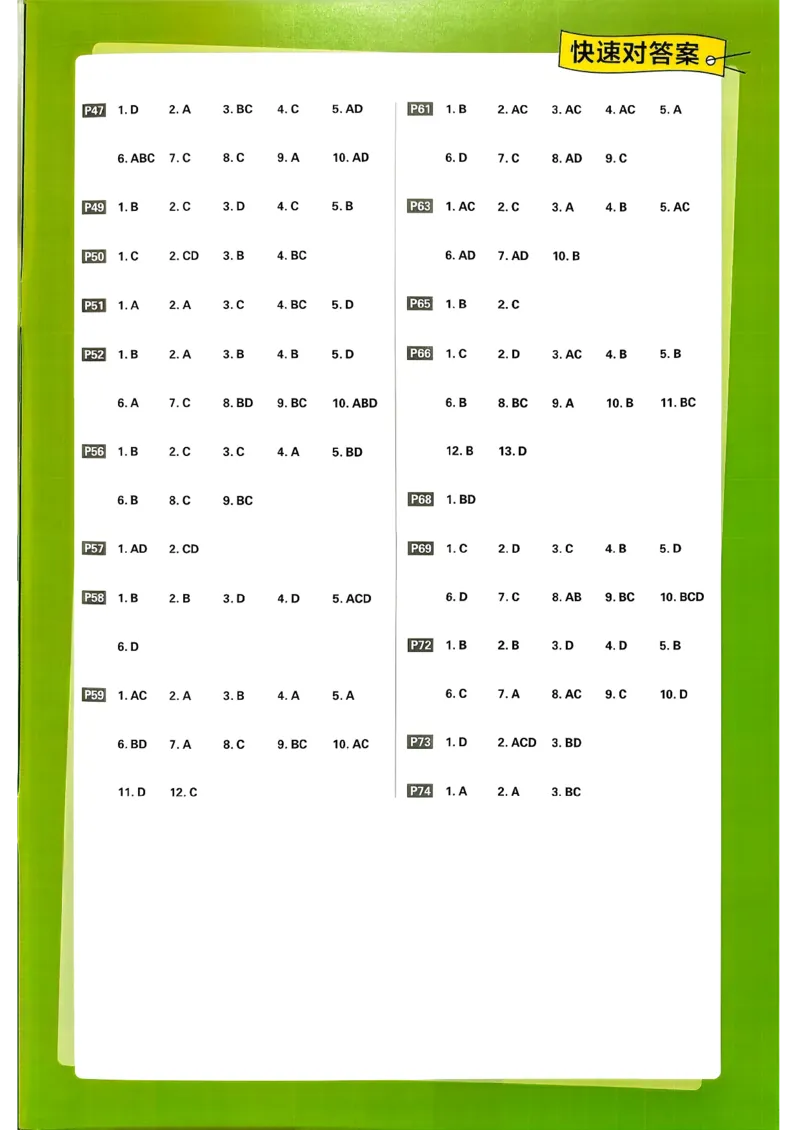 快速对答案

P47 1. D 2. A 3. BC 4. C 5. AD
6. ABC 7. C 8. C 9. A 10. AD

P49 1. B 2. C 3. D 4. C 5. B

P50 1. C 2. CD 3. B 4. BC

P51 1. A 2. A 3. C 4. BC 5. D

P52 1. B 2. A 3. B 4. B 5. D
6. A 7. C 8. BD 9. BC 10. ABD

P56 1. B 2. C 3. C 4. A 5. BD
6. B 8. C 9. BC

P57 1. AD 2. CD

P58 1. B 2. B 3. D 4. D 5. ACD
6. D

P59 1. AC 2. A 3. B 4. A 5. A
6. BD 7. A 8. C 9. BC 10. AC
11. D 12. C

P61 1. B 2. AC 3. AC 4. AC 5. A
6. D 7. C 8. AD 9. C

P63 1. AC 2. C 3. A 4. B 5. AC
6. AD 7. AD 10. B

P65 1. B 2. C

P66 1. C 2. D 3. AC 4. B 5. B
6. B 8. BC 9. A 10. B 11. BC
12. B 13. D

P68 1. BD

P69 1. C 2. D 3. C 4. B 5. D
6. D 7. C 8. AB 9. BC 10. BCD

P72 1. B 2. B 3. D 4. D 5. B
6. C 7. A 8. AC 9. C 10. D

P73 1. D 2. ACD 3. BD

P74 1. A 2. A 3. BC